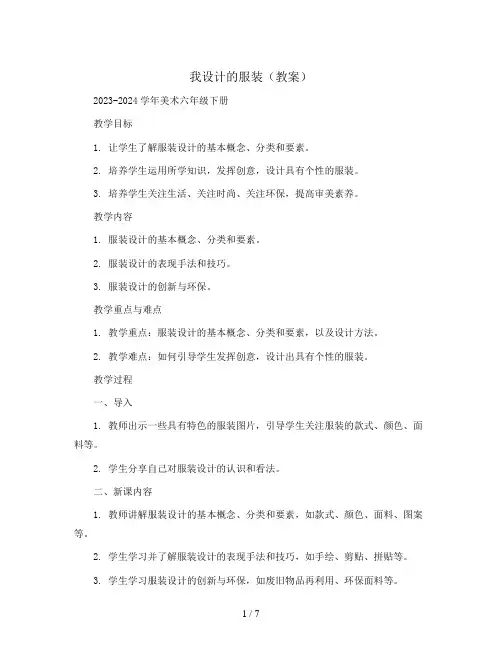 我设计的服装（教案）

2023-2024学年美术六年级下册

教学目标

1. 让学生了解服装设计的基本概念、分类和要素。

2. 培养学生运用所学知识，发挥创意，设计具有个性的服装。

3. 培养学生关注生活、关注时尚、关注环保，提高审美素养。

教学内容

1. 服装设计的基本概念、分类和要素。

2. 服装设计的表现手法和技巧。

3. 服装设计的创新与环保。

教学重点与难点

1. 教学重点：服装设计的基本概念、分类和要素，以及设计方法。

2. 教学难点：如何引导学生发挥创意，设计出具有个性的服装。

教学过程

一、导入

1. 教师出示一些具有特色的服装图片，引导学生关注服装的款式、颜色、面料等。

2. 学生分享自己对服装设计的认识和看法。

二、新课内容

1. 教师讲解服装设计的基本概念、分类和要素，如款式、颜色、面料、图案等。

2. 学生学习并了解服装设计的表现手法和技巧，如手绘、剪贴、拼贴等。

3. 学生学习服装设计的创新与环保，如废旧物品再利用、环保面料等。

1 / 7